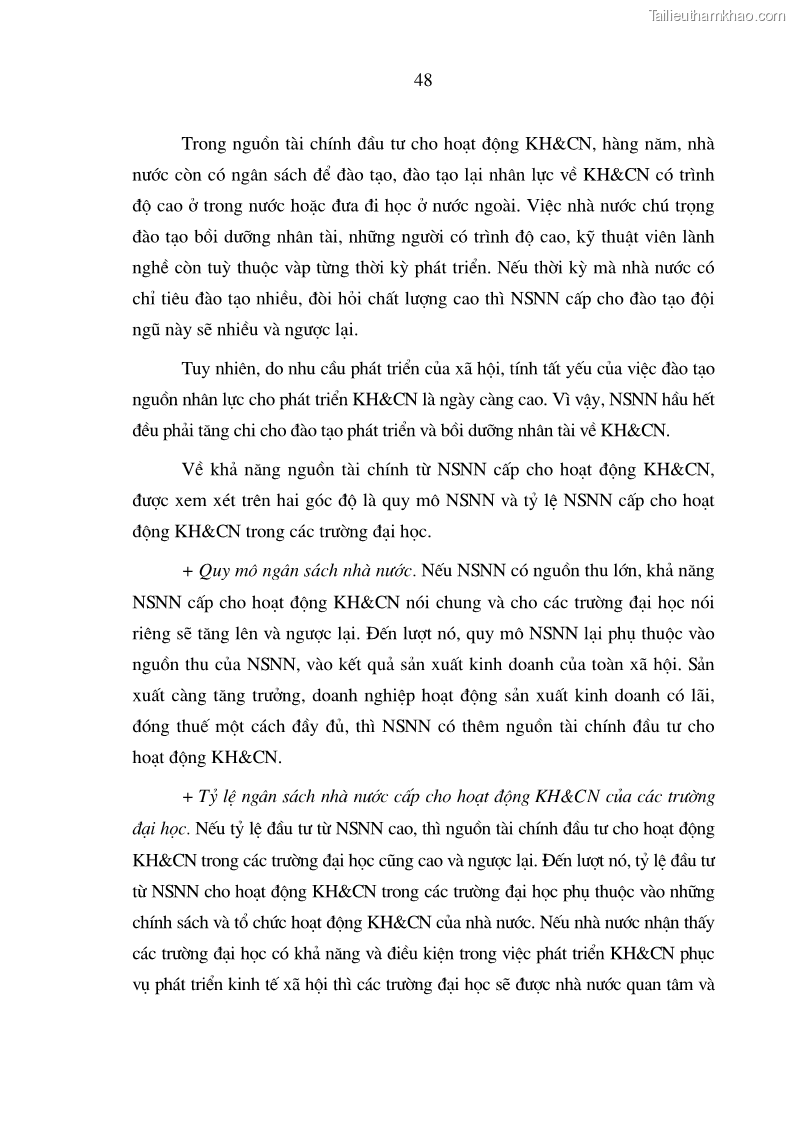 Tailieuthamkhao.com

48

Trong nguồn tài chính đầu tư cho hoạt động KH&CN, hàng năm, nhà nước còn có ngân sách để đào tạo, đào tạo lại nhân lực về KH&CN có trình độ cao ở trong nước hoặc đưa đi học ở nước ngoài. Việc nhà nước chú trọng đào tạo bồi dưỡng nhân tài, những người có trình độ cao, kỹ thuật viên lành nghề còn tuỳ thuộc vàp từng thời kỳ phát triển. Nếu thời kỳ mà nhà nước có chỉ tiêu đào tạo nhiều, đòi hỏi chất lượng cao thì NSNN cấp cho đào tạo đội ngũ này sẽ nhiều và ngược lại.

Tuy nhiên, do nhu cầu phát triển của xã hội, tính tất yếu của việc đào tạo nguồn nhân lực cho phát triển KH&CN là ngày càng cao. Vì vậy, NSNN hầu hết đều phải tăng chi cho đào tạo phát triển và bồi dưỡng nhân tài về KH&CN.

Về khả năng nguồn tài chính từ NSNN cấp cho hoạt động KH&CN, được xem xét trên hai góc độ là quy mô NSNN và tỷ lệ NSNN cấp cho hoạt động KH&CN trong các trường đại học.

+ Quy mô ngân sách nhà nước. Nếu NSNN có nguồn thu lớn, khả năng NSNN cấp cho hoạt động KH&CN nói chung và cho các trường đại học nói riêng sẽ tăng lên và ngược lại. Đến lượt nó, quy mô NSNN lại phụ thuộc vào nguồn thu của NSNN, vào kết quả sản xuất kinh doanh của toàn xã hội. Sản xuất càng tăng trưởng, doanh nghiệp hoạt động sản xuất kinh doanh có lãi, đóng thuế một cách đầy đủ, thì NSNN có thêm nguồn tài chính đầu tư cho hoạt động KH&CN.

+ Tỷ lệ ngân sách nhà nước cấp cho hoạt động KH&CN của các trường đại học. Nếu tỷ lệ đầu tư từ NSNN cao, thì nguồn tài chính đầu tư cho hoạt động KH&CN trong các trường đại học cũng cao và ngược lại. Đến lượt nó, tỷ lệ đầu tư từ NSNN cho hoạt động KH&CN trong các trường đại học phụ thuộc vào những chính sách và tổ chức hoạt động KH&CN của nhà nước. Nếu nhà nước nhận thấy các trường đại học có khả năng và điều kiện trong việc phát triển KH&CN phục vụ phát triển kinh tế xã hội thì các trường đại học sẽ được nhà nước quan tâm và